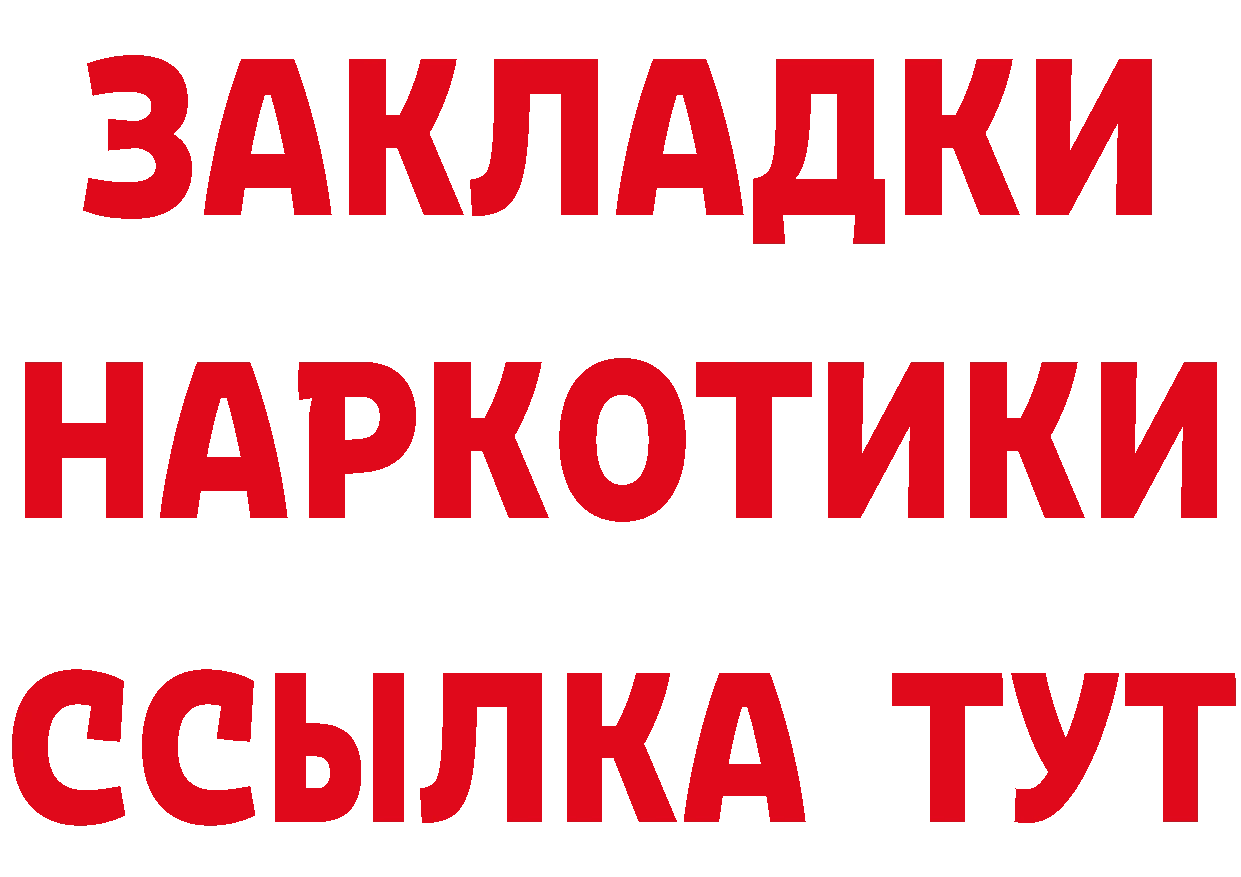 ЗАКЛАДКИ
НАРКОТИКИ
ССЫЛКА ТУТ